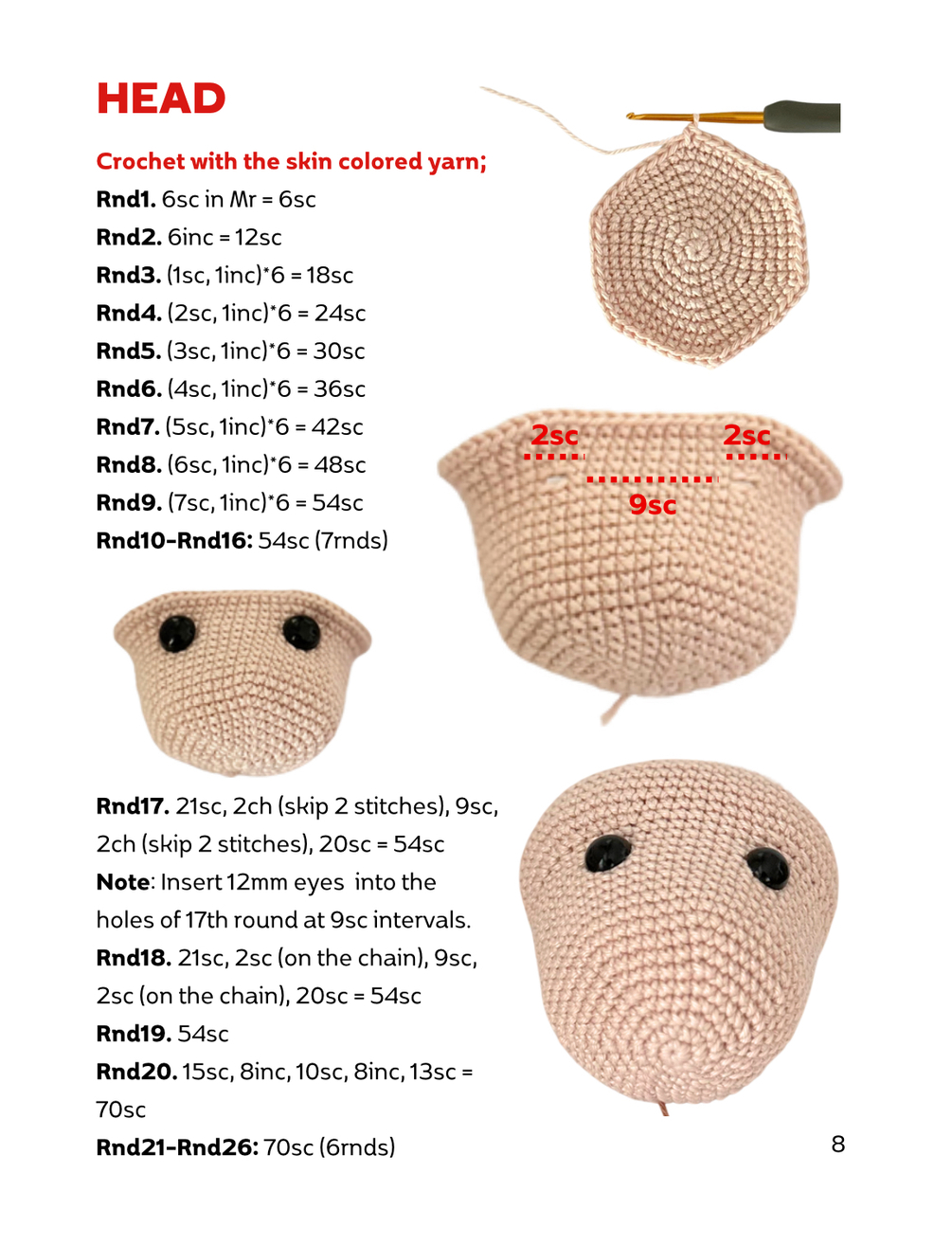 HEAD

Crochet with the skin colored yarn;
Rnd1. 6sc in Mr = 6sc
Rnd2. 6inc = 12sc
Rnd3. (1sc, 1inc)*6 = 18sc
Rnd4. (2sc, 1inc)*6 = 24sc
Rnd5. (3sc, 1inc)*6 = 30sc
Rnd6. (4sc, 1inc)*6 = 36sc
Rnd7. (5sc, 1inc)*6 = 42sc
Rnd8. (6sc, 1inc)*6 = 48sc
Rnd9. (7sc, 1inc)*6 = 54sc
Rnd10-Rnd16: 54sc (7rnds)

2sc 2sc
9sc

Rnd17. 21sc, 2ch (skip 2 stitches), 9sc, 2ch (skip 2 stitches), 20sc = 54sc
Note: Insert 12mm eyes into the holes of 17th round at 9sc intervals.
Rnd18. 21sc, 2sc (on the chain), 9sc, 2sc (on the chain), 20sc = 54sc
Rnd19. 54sc
Rnd20. 15sc, 8inc, 10sc, 8inc, 13sc = 70sc
Rnd21-Rnd26: 70sc (6rnds)

8